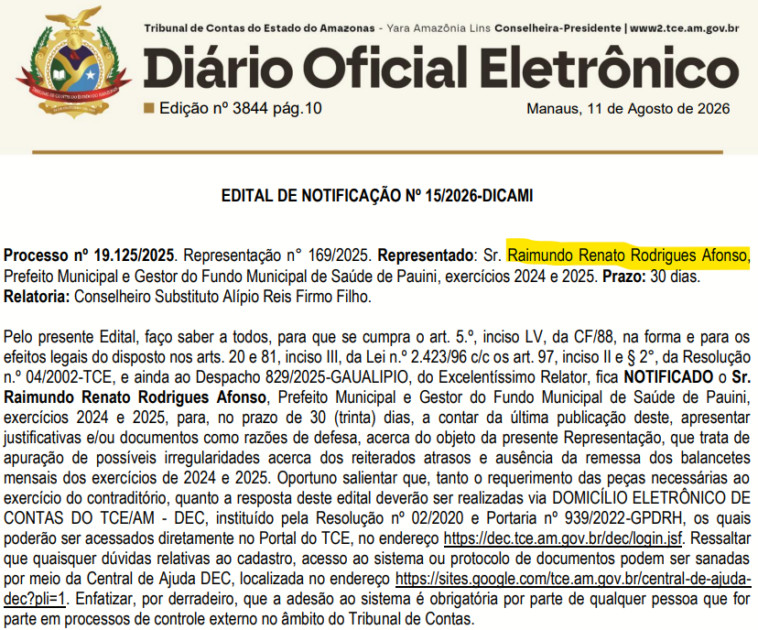 Tribunal de Contas do Estado do Amazonas - Yara Amazônia Lins Conselheira-Presidente | www2.tce.am.gov.br

Diário Oficial Eletrônico

Edição nº 3844 pág.10

Manaus, 11 de Agosto de 2026

EDITAL DE NOTIFICAÇÃO Nº 15/2026-DICAMI

Processo nº 19.125/2025. Representação n° 169/2025. Representado: Sr. Raimundo Renato Rodrigues Afonso, Prefeito Municipal e Gestor do Fundo Municipal de Saúde de Pauini, exercícios 2024 e 2025. Prazo: 30 dias. Relatoria: Conselheiro Substituto Alípio Reis Firmo Filho.

Pelo presente Edital, faço saber a todos, para que se cumpra o art. 5.º, inciso LV, da CF/88, na forma e para os efeitos legais do disposto nos arts. 20 e 81, inciso III, da Lei n.º 2.423/96 c/c os art. 97, inciso II e § 2°, da Resolução n.º 04/2002-TCE, e ainda ao Despacho 829/2025-GAUALIPIO, do Excelentíssimo Relator, fica NOTIFICADO o Sr. Raimundo Renato Rodrigues Afonso, Prefeito Municipal e Gestor do Fundo Municipal de Saúde de Pauini, exercícios 2024 e 2025, para, no prazo de 30 (trinta) dias, a contar da última publicação deste, apresentar justificativas e/ou documentos como razões de defesa, acerca do objeto da presente Representação, que trata de apuração de possíveis irregularidades acerca dos reiterados atrasos e ausência da remessa dos balancetes mensais dos exercícios de 2024 e 2025. Oportuno salientar que, tanto o requerimento das peças necessárias ao exercício do contraditório, quanto a resposta deste edital deverão ser realizadas via DOMICÍLIO ELETRÔNICO DE CONTAS DO TCE/AM - DEC, instituído pela Resolução nº 02/2020 e Portaria nº 939/2022-GPDRH, os quais poderão ser acessados diretamente no Portal do TCE, no endereço https://dec.tce.am.gov.br/dec/login.jsf. Ressaltar que quaisquer dúvidas relativas ao cadastro, acesso ao sistema ou protocolo de documentos podem ser sanadas por meio da Central de Ajuda DEC, localizada no endereço https://sites.google.com/tce.am.gov.br/central-de-ajuda-dec?pli=1. Enfatizar, por derradeiro, que a adesão ao sistema é obrigatória por parte de qualquer pessoa que for parte em processos de controle externo no âmbito do Tribunal de Contas.